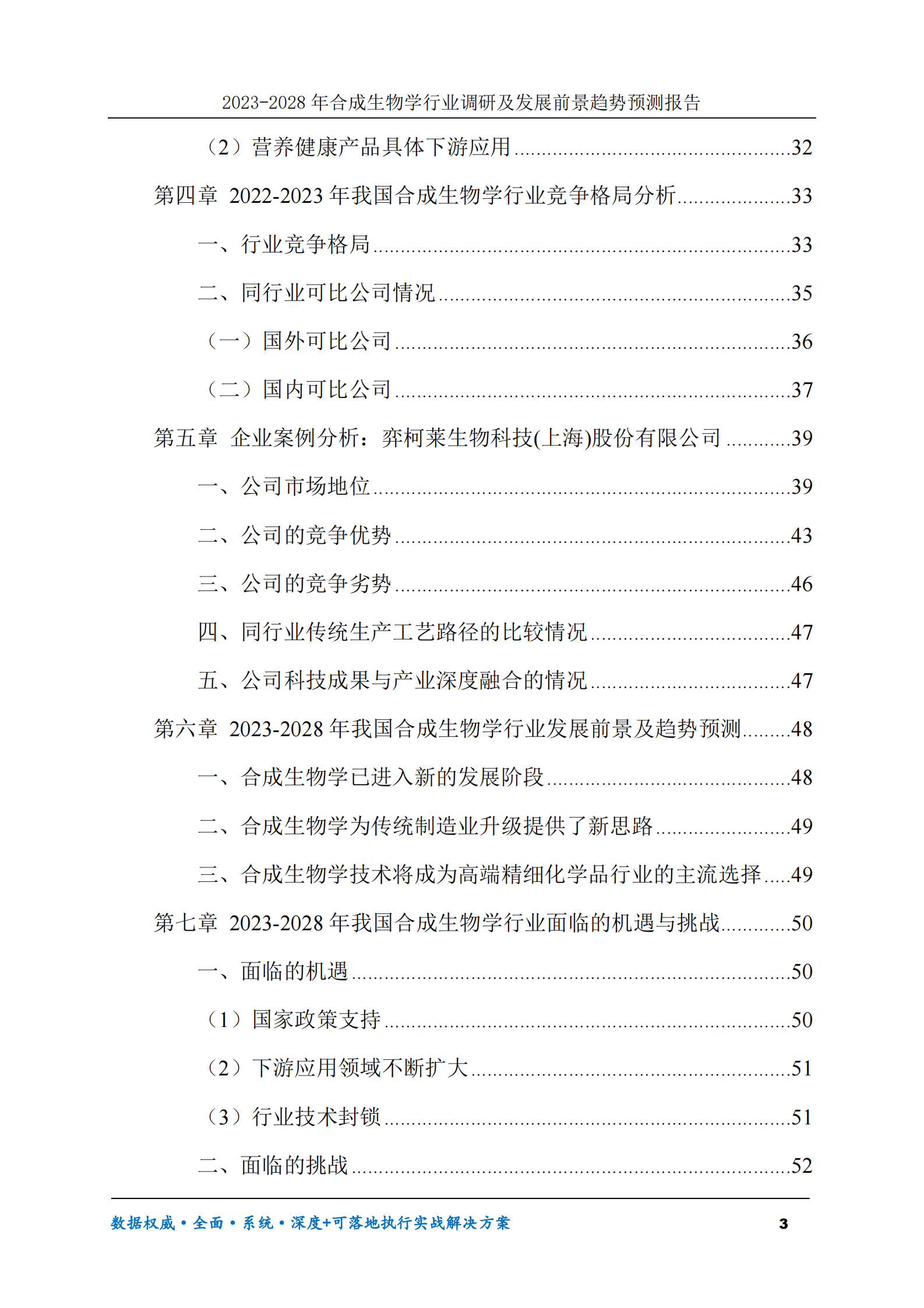 2023-2028年合成生物学行业调研及发展前景趋势预测报告

（2）营养健康产品具体下游应用 32

第四章 2022-2023年我国合成生物学行业竞争格局分析 33

一、行业竞争格局 33

二、同行业可比公司情况 35

（一）国外可比公司 36

（二）国内可比公司 37

第五章 企业案例分析：弈柯莱生物科技(上海)股份有限公司 39

一、公司市场地位 39

二、公司的竞争优势 43

三、公司的竞争劣势 46

四、同行业传统生产工艺路径的比较情况 47

五、公司科技成果与产业深度融合的情况 47

第六章 2023-2028年我国合成生物学行业发展前景及趋势预测 48

一、合成生物学已进入新的发展阶段 48

二、合成生物学为传统制造业升级提供了新思路 49

三、合成生物学技术将成为高端精细化学品行业的主流选择 49

第七章 2023-2028年我国合成生物学行业面临的机遇与挑战 50

一、面临的机遇 50

（1）国家政策支持 50

（2）下游应用领域不断扩大 51

（3）行业技术封锁 51

二、面临的挑战 52

数据权威•全面•系统•深度+可落地执行实战解决方案 3